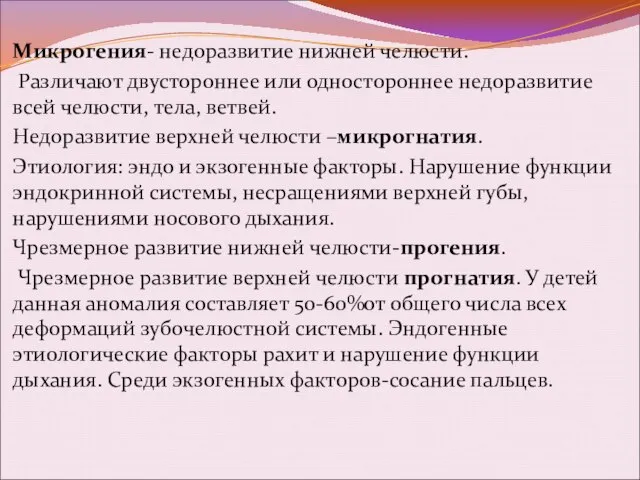 Микрогения- недоразвитие нижней челюсти.

Различают двустороннее или одностороннее недоразвитие всей челюсти, тела, ветвей.

Недоразвитие верхней челюсти –микрогнатия.

Этиология: эндо и экзогенные факторы. Нарушение функции эндокринной системы, несращениями верхней губы, нарушениями носового дыхания.

Чрезмерное развитие нижней челюсти-прогения.

Чрезмерное развитие верхней челюсти прогнатия. У детей данная аномалия составляет 50-60%от общего числа всех деформаций зубочелюстной системы. Эндогенные этиологические факторы рахит и нарушение функции дыхания. Среди экзогенных факторов-сосание пальцев.